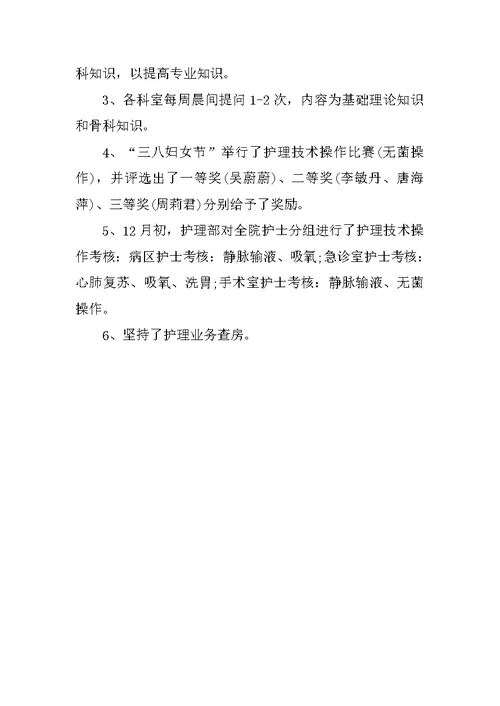 科知识，以提高专业知识。

3、各科室每周晨间提问 1-2 次，内容为基础理论知识和骨科知识。

4、“三八妇女节”举行了护理技术操作比赛(无菌操作)，并评选出了一等奖(吴蔚蔚)、二等奖(李敏丹、唐海萍)、三等奖(周莉君)分别给予了奖励。

5、12 月初，护理部对全院护士分组进行了护理技术操作考核：病区护士考核：静脉输液、吸氧;急诊室护士考核：心肺复苏、吸氧、洗胃;手术室护士考核：静脉输液、无菌操作。

6、坚持了护理业务查房。